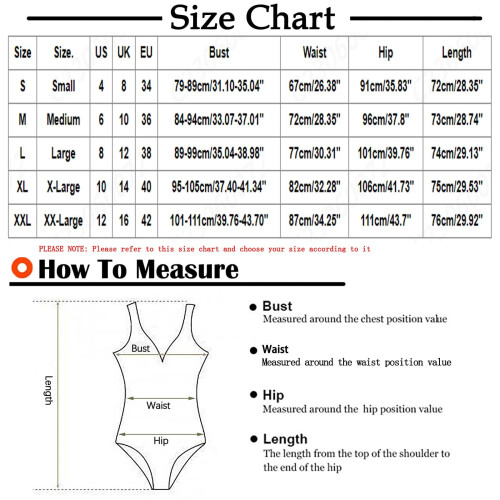 Size Chart

| Size | Size. | US | UK | EU | Bust | Waist | Hip | Length |
|---|---|---|---|---|---|---|---|---|
| S | Small | 4 | 8 | 34 | 79-89cm/31.10-35.04" | 67cm/26.38" | 91cm/35.83" | 72cm/28.35" |
| M | Medium | 6 | 10 | 36 | 84-94cm/33.07-37.01" | 72cm/28.35" | 96cm/37.8" | 73cm/28.74" |
| L | Large | 8 | 12 | 38 | 89-99cm/35.04-38.98" | 77cm/30.31" | 101cm/39.76" | 74cm/29.13" |
| XL | X-Large | 10 | 14 | 40 | 95-105cm/37.40-41.34" | 82cm/32.28" | 106cm/41.73" | 75cm/29.53" |
| XXL | XX-Large | 12 | 16 | 42 | 101-111cm/39.76-43.70" | 87cm/34.25" | 111cm/43.7" | 76cm/29.92" |

PLEASE NOTE: Please refer to this size chart and choose your size according to it

How To Measure

Length
Bust
Waist
Hip

Bust
Measured around the chest position value

Waist
Measured around the waist position value

Hip
Measured around the hip position value

Length
The length from the top of the shoulder to the end of the hip